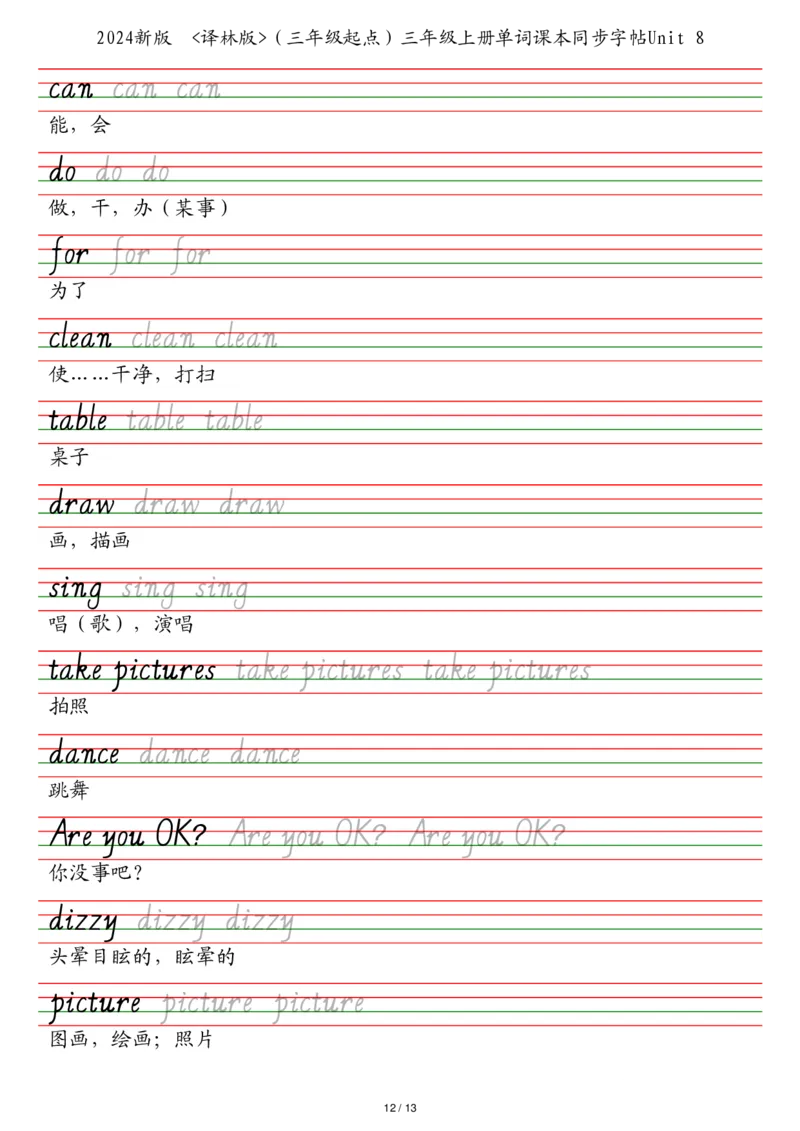 2024新版 <译林版>（三年级起点）三年级上册单词课本同步字帖Unit 8

can can can
能，会

do do do
做，干，办（某事）

for for for
为了

clean clean clean
使……干净，打扫

table table table
桌子

draw draw draw
画，描画

sing sing sing
唱（歌），演唱

take pictures take pictures take pictures
拍照

dance dance dance
跳舞

Are you OK? Are you OK? Are you OK?
你没事吧？

dizzy dizzy dizzy
头晕目眩的，眩晕的

picture picture picture
图画，绘画；照片

12 / 13